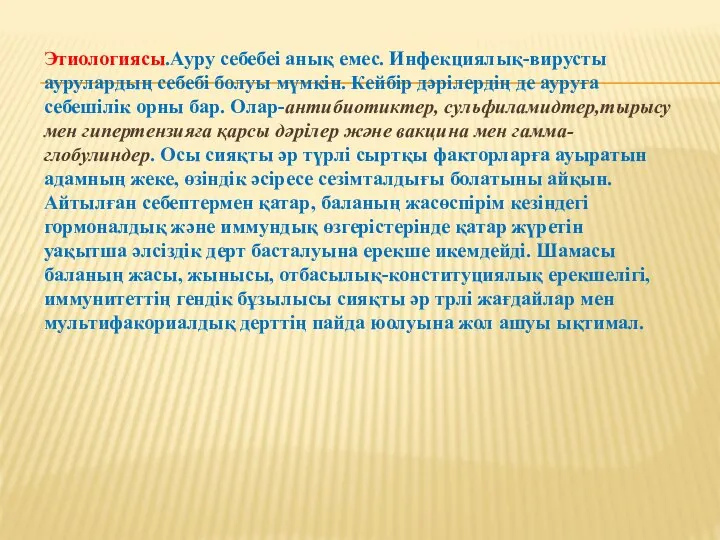 Этиологиясы.Ауру себебеі анық емес. Инфекциялық-вирусты аурулардың себебі болуы мүмкін. Кейбір дәрілердің де ауруға себешілік орны бар. Олар-антибиотиктер, сульфиламидтер,тырысу мен гипертензияға қарсы дәрілер және вакцина мен гамма-глобулиндер. Осы сияқты әр түрлі сыртқы факторларға ауыратын адамның жеке, өзіндік әсіресе сезімталдығы болатыны айқын. Айтылған себептермен қатар, баланың жасөспірім кезіндегі гормоналдық және иммундық өзгерістерінде қатар жүретін уақытша әлсіздік дерт басталуына ерекше икемдейді. Шамасы баланың жасы, жынысы, отбасылық-конституциялық ерекшелігі, иммунитеттің гендік бұзылысы сияқты әр трлі жағдайлар мен мультифакориалдық дерттің пайда юолуына жол ашуы ықтимал.